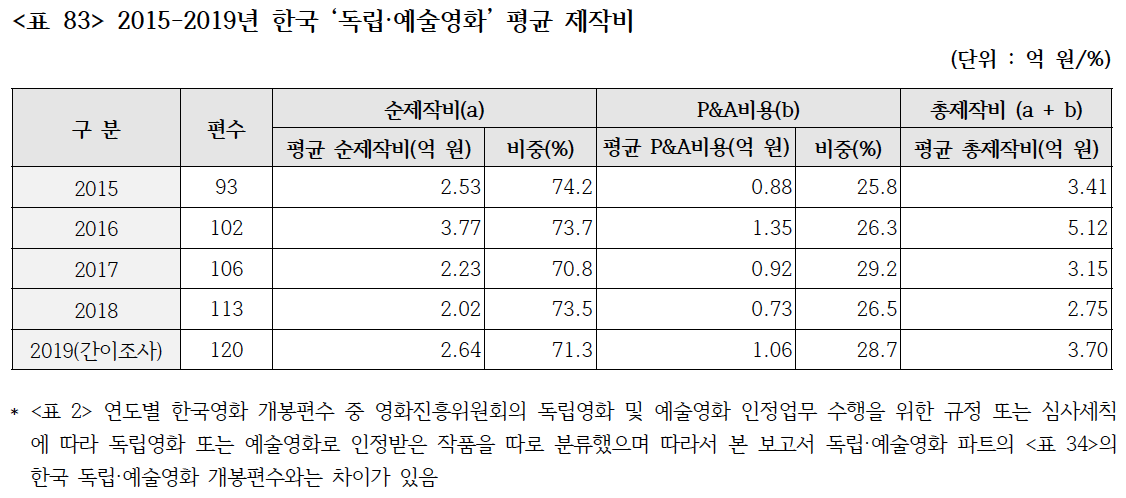 <표 83> 2015-2019년 한국 '독립·예술영화' 평균 제작비

(단위 : 억 원/%)

| 구 분 | 편수 | 순제작비(a) | | P&A비용(b) | | 총제작비 (a + b) |
|---|---|---|---|---|---|---|
| | | 평균 순제작비(억 원) | 비중(%) | 평균 P&A비용(억 원) | 비중(%) | 평균 총제작비(억 원) |
| 2015 | 93 | 2.53 | 74.2 | 0.88 | 25.8 | 3.41 |
| 2016 | 102 | 3.77 | 73.7 | 1.35 | 26.3 | 5.12 |
| 2017 | 106 | 2.23 | 70.8 | 0.92 | 29.2 | 3.15 |
| 2018 | 113 | 2.02 | 73.5 | 0.73 | 26.5 | 2.75 |
| 2019(간이조사) | 120 | 2.64 | 71.3 | 1.06 | 28.7 | 3.70 |

* <표 2> 연도별 한국영화 개봉편수 중 영화진흥위원회의 독립영화 및 예술영화 인정업무 수행을 위한 규정 또는 심사세칙에 따라 독립영화 또는 예술영화로 인정받은 작품을 따로 분류했으며 따라서 본 보고서 독립·예술영화 파트의 <표 34>의 한국 독립·예술영화 개봉편수와는 차이가 있음